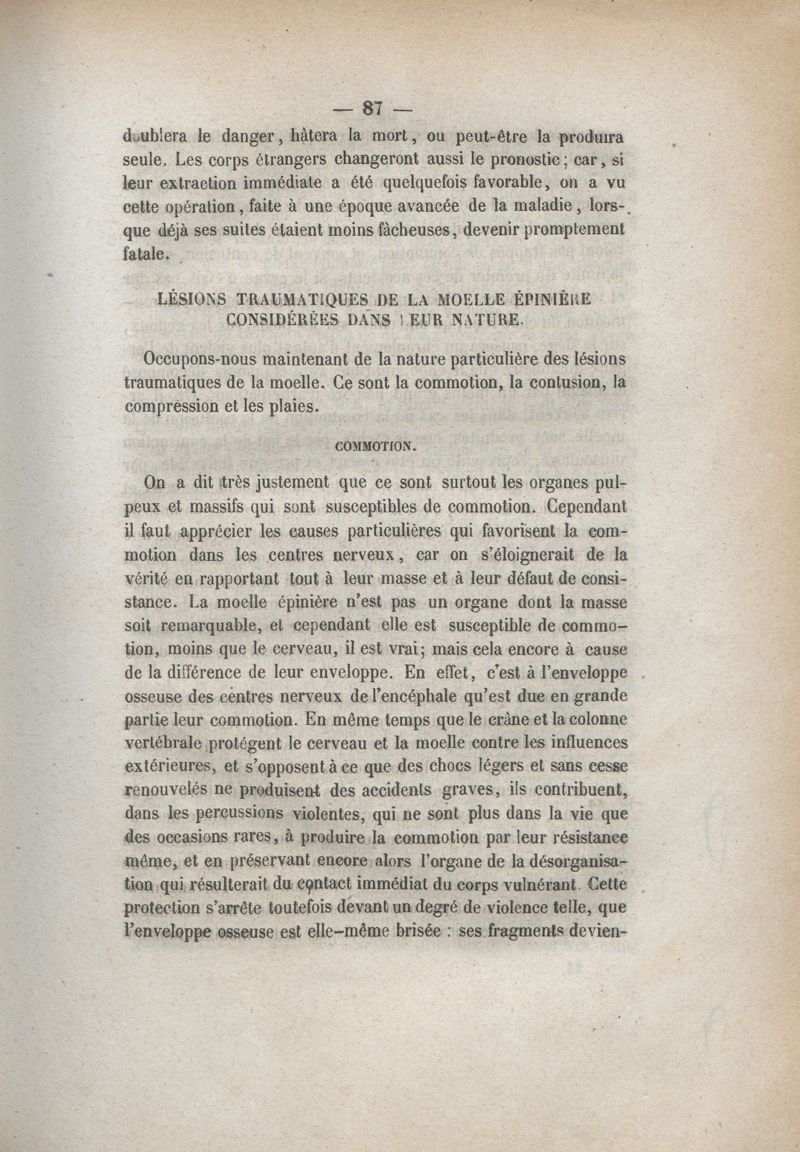 — 87 —

doublera le danger, hâtera la mort, ou peut-être la produira seule. Les corps étrangers changeront aussi le pronostic; car, si leur extraction immédiate a été quelquefois favorable, on a vu cette opération, faite à une époque avancée de la maladie, lorsque déjà ses suites étaient moins fâcheuses, devenir promptement fatale.

LÉSIONS TRAUMATIQUES DE LA MOELLE ÉPINIÈRE CONSIDÉRÉES DANS LEUR NATURE.

Occupons-nous maintenant de la nature particulière des lésions traumatiques de la moelle. Ce sont la commotion, la contusion, la compression et les plaies.

COMMOTION.

On a dit très justement que ce sont surtout les organes pulpeux et massifs qui sont susceptibles de commotion. Cependant il faut apprécier les causes particulières qui favorisent la commotion dans les centres nerveux, car on s'éloignerait de la vérité en rapportant tout à leur masse et à leur défaut de consistance. La moelle épinière n'est pas un organe dont la masse soit remarquable, et cependant elle est susceptible de commotion, moins que le cerveau, il est vrai; mais cela encore à cause de la différence de leur enveloppe. En effet, c'est à l'enveloppe osseuse des centres nerveux de l'encéphale qu'est due en grande partie leur commotion. En même temps que le crâne et la colonne vertébrale protégent le cerveau et la moelle contre les influences extérieures, et s'opposent à ce que des chocs légers et sans cesse renouvelés ne produisent des accidents graves, ils contribuent, dans les percussions violentes, qui ne sont plus dans la vie que des occasions rares, à produire la commotion par leur résistance même, et en préservant encore alors l'organe de la désorganisation qui résulterait du contact immédiat du corps vulnérant. Cette protection s'arrête toutefois devant un degré de violence telle, que l'enveloppe osseuse est elle-même brisée : ses fragments devien-